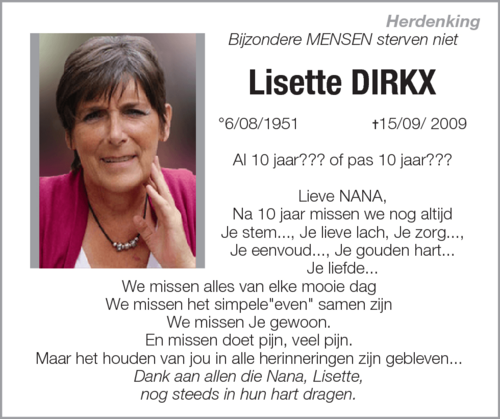 Herdenking
Bijzondere MENSEN sterven niet

Lisette DIRKX

°6/08/1951 †15/09/ 2009

Al 10 jaar??? of pas 10 jaar???

Lieve NANA,
Na 10 jaar missen we nog altijd
Je stem..., Je lieve lach, Je zorg...,
Je eenvoud..., Je gouden hart...
Je liefde...
We missen alles van elke mooie dag
We missen het simpele"even" samen zijn
We missen Je gewoon.
En missen doet pijn, veel pijn.
Maar het houden van jou in alle herinneringen zijn gebleven...
Dank aan allen die Nana, Lisette,
nog steeds in hun hart dragen.